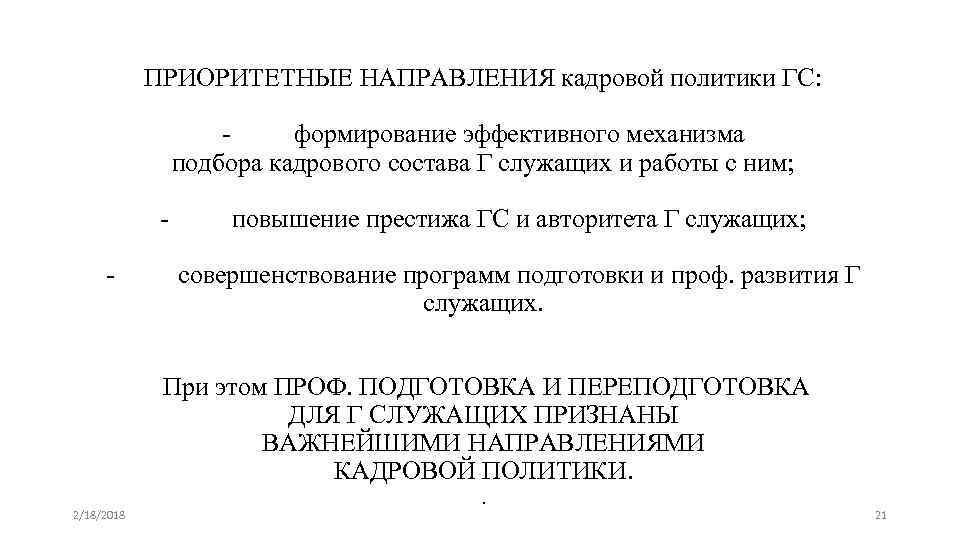 ПРИОРИТЕТНЫЕ НАПРАВЛЕНИЯ кадровой политики ГС:

- формирование эффективного механизма подбора кадрового состава Г служащих и работы с ним;

- повышение престижа ГС и авторитета Г служащих;

- совершенствование программ подготовки и проф. развития Г служащих.

При этом ПРОФ. ПОДГОТОВКА И ПЕРЕПОДГОТОВКА ДЛЯ Г СЛУЖАЩИХ ПРИЗНАНЫ ВАЖНЕЙШИМИ НАПРАВЛЕНИЯМИ КАДРОВОЙ ПОЛИТИКИ.

.

2/18/2018

21